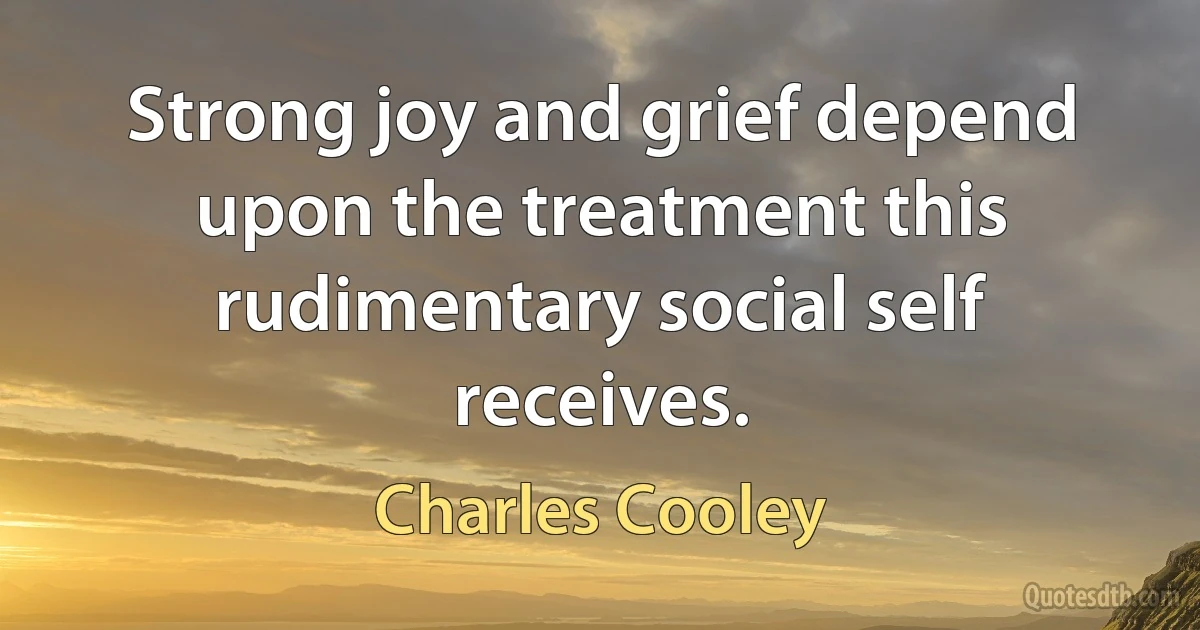 Strong joy and grief depend upon the treatment this rudimentary social self receives.

Charles Cooley

Quotesdtb.com